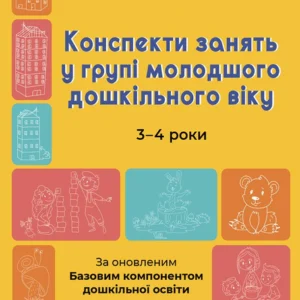 Конспекти занять у групі молодшого дошкільного віку

3–4 роки

За оновленим
Базовим компонентом дошкільної освіти